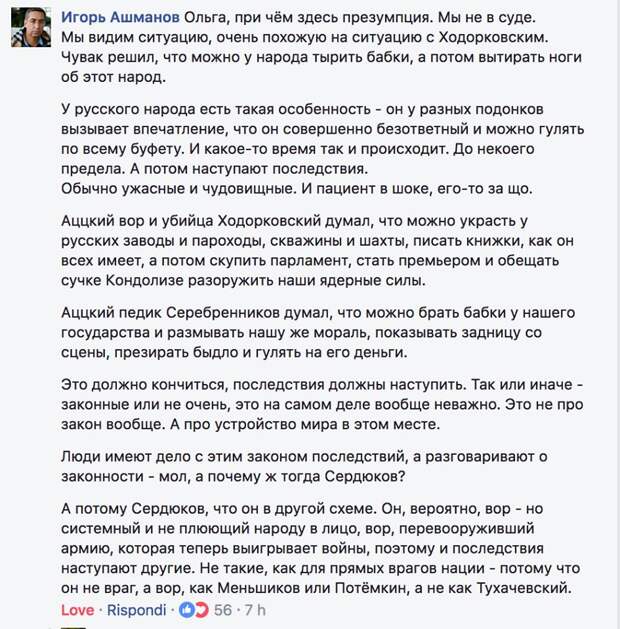 Игорь Ашманов Ольга, при чём здесь презумпция. Мы не в суде. Мы видим ситуацию, очень похожую на ситуацию с Ходорковским. Чувак решил, что можно у народа тырить бабки, а потом вытирать ноги об этот народ.

У русского народа есть такая особенность - он у разных подонков вызывает впечатление, что он совершенно безответный и можно гулять по всему буфету. И какое-то время так и происходит. До некоего предела. А потом наступают последствия.
Обычно ужасные и чудовищные. И пациент в шоке, его-то за що.

Аццкий вор и убийца Ходорковский думал, что можно украсть у русских заводы и пароходы, скважины и шахты, писать книжки, как он всех имеет, а потом скупить парламент, стать премьером и обещать сучке Кондолизе разоружить наши ядерные силы.

Аццкий педик Серебренников думал, что можно брать бабки у нашего государства и размывать нашу же мораль, показывать задницу со сцены, презирать быдло и гулять на его деньги.

Это должно кончиться, последствия должны наступить. Так или иначе - законные или не очень, это на самом деле вообще неважно. Это не про закон вообще. А про устройство мира в этом месте.

Люди имеют дело с этим законом последствий, а разговаривают о законности - мол, а почему ж тогда Сердюков?

А потому Сердюков, что он в другой схеме. Он, вероятно, вор - но системный и не плюющий народу в лицо, вор, перевооруживший армию, которая теперь выигрывает войны, поэтому и последствия наступают другие. Не такие, как для прямых врагов нации - потому что он не враг, а вор, как Меньшиков или Потёмкин, а не как Тухачевский.

Love · Rispondi · 56 · 7 h